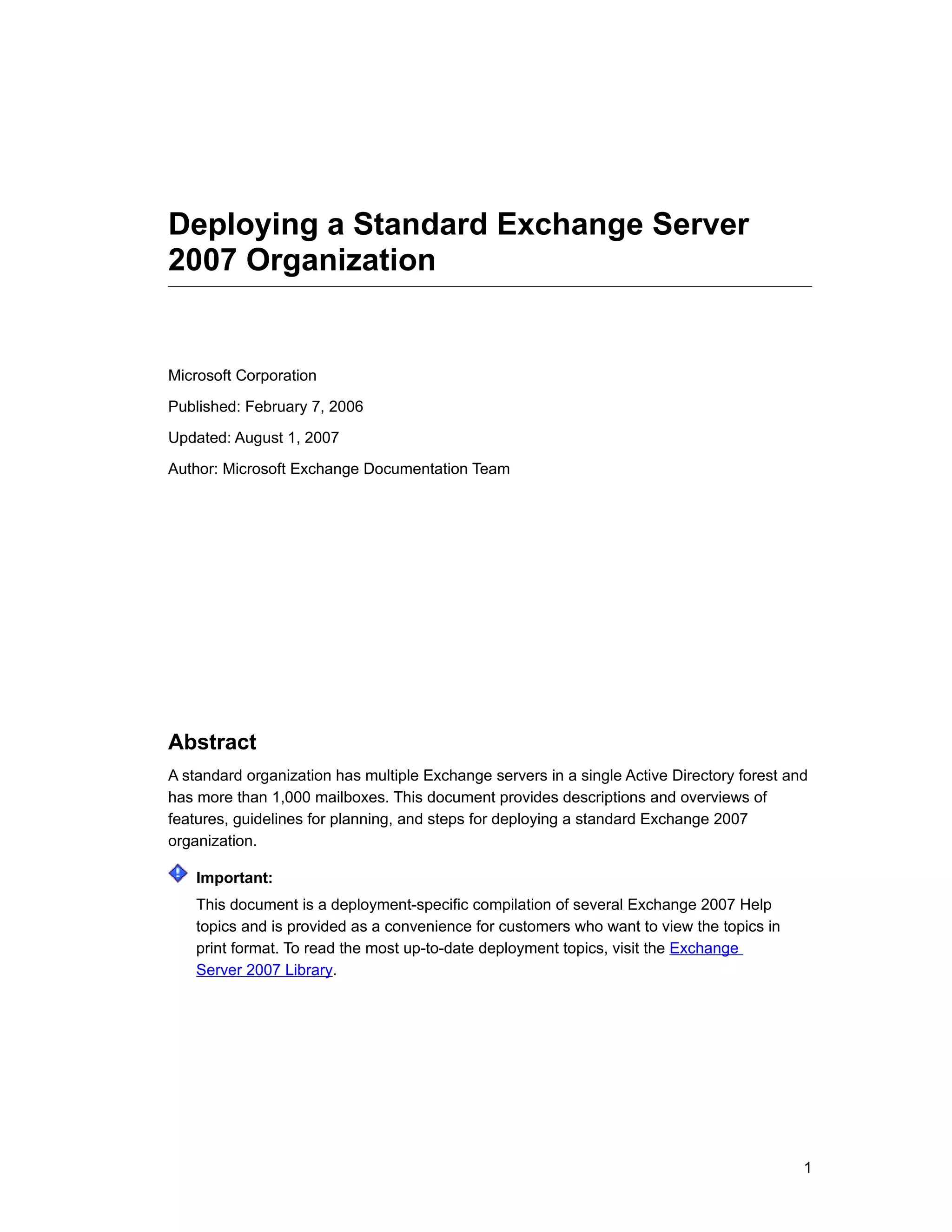 Deploying a Standard Exchange Server 2007 Organization

Microsoft Corporation

Published: February 7, 2006

Updated: August 1, 2007

Author: Microsoft Exchange Documentation Team

Abstract

A standard organization has multiple Exchange servers in a single Active Directory forest and has more than 1,000 mailboxes. This document provides descriptions and overviews of features, guidelines for planning, and steps for deploying a standard Exchange 2007 organization.

Important:

This document is a deployment-specific compilation of several Exchange 2007 Help topics and is provided as a convenience for customers who want to view the topics in print format. To read the most up-to-date deployment topics, visit the Exchange Server 2007 Library.

1